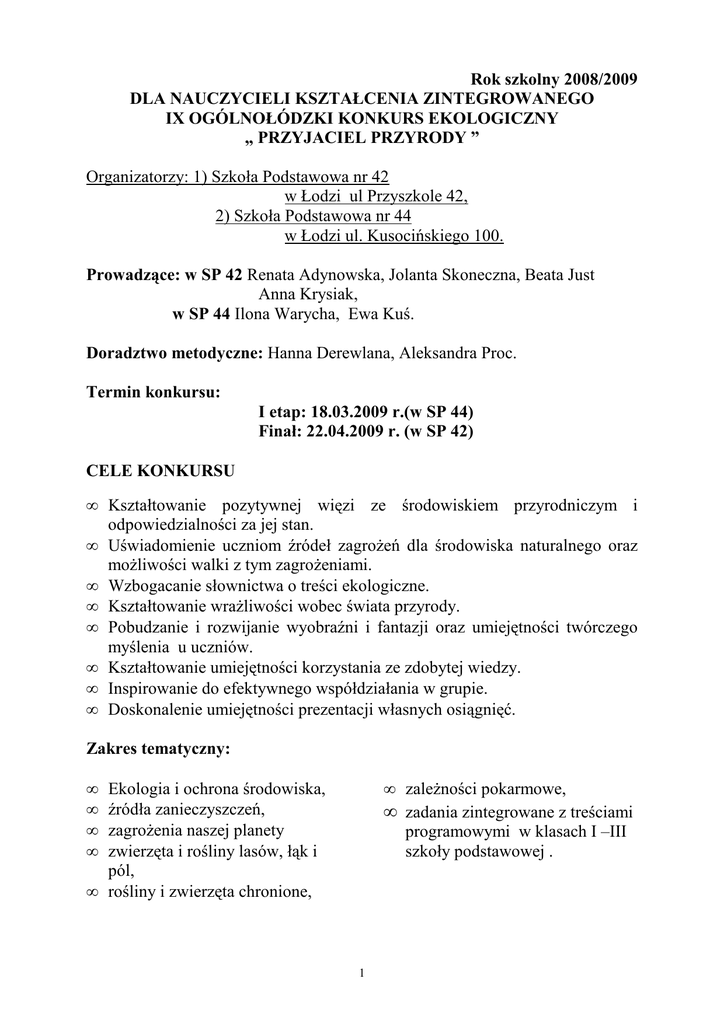 Rok szkolny 2008/2009
DLA NAUCZYCIELI KSZTAŁCENIA ZINTEGROWANEGO
IX OGÓLNOŁÓDZKI KONKURS EKOLOGICZNY
„ PRZYJACIEL PRZYRODY ”

Organizatorzy: 1) Szkoła Podstawowa nr 42
w Łodzi ul Przyszkole 42,
2) Szkoła Podstawowa nr 44
w Łodzi ul. Kusocińskiego 100.

Prowadzące: w SP 42 Renata Adynowska, Jolanta Skoneczna, Beata Just
Anna Krysiak,
w SP 44 Ilona Warycha, Ewa Kuś.

Doradztwo metodyczne: Hanna Derewlana, Aleksandra Proc.

Termin konkursu:
I etap: 18.03.2009 r.(w SP 44)
Finał: 22.04.2009 r. (w SP 42)

CELE KONKURSU

∞ Kształtowanie pozytywnej więzi ze środowiskiem przyrodniczym i odpowiedzialności za jej stan.
∞ Uświadomienie uczniom źródeł zagrożeń dla środowiska naturalnego oraz możliwości walki z tym zagrożeniami.
∞ Wzbogacanie słownictwa o treści ekologiczne.
∞ Kształtowanie wrażliwości wobec świata przyrody.
∞ Pobudzanie i rozwijanie wyobraźni i fantazji oraz umiejętności twórczego myślenia u uczniów.
∞ Kształtowanie umiejętności korzystania ze zdobytej wiedzy.
∞ Inspirowanie do efektywnego współdziałania w grupie.
∞ Doskonalenie umiejętności prezentacji własnych osiągnięć.

Zakres tematyczny:

∞ Ekologia i ochrona środowiska,
∞ źródła zanieczyszczeń,
∞ zagrożenia naszej planety
∞ zwierzęta i rośliny lasów, łąk i pól,
∞ rośliny i zwierzęta chronione,

∞ zależności pokarmowe,
∞ zadania zintegrowane z treściami programowymi w klasach I –III szkoły podstawowej .

1